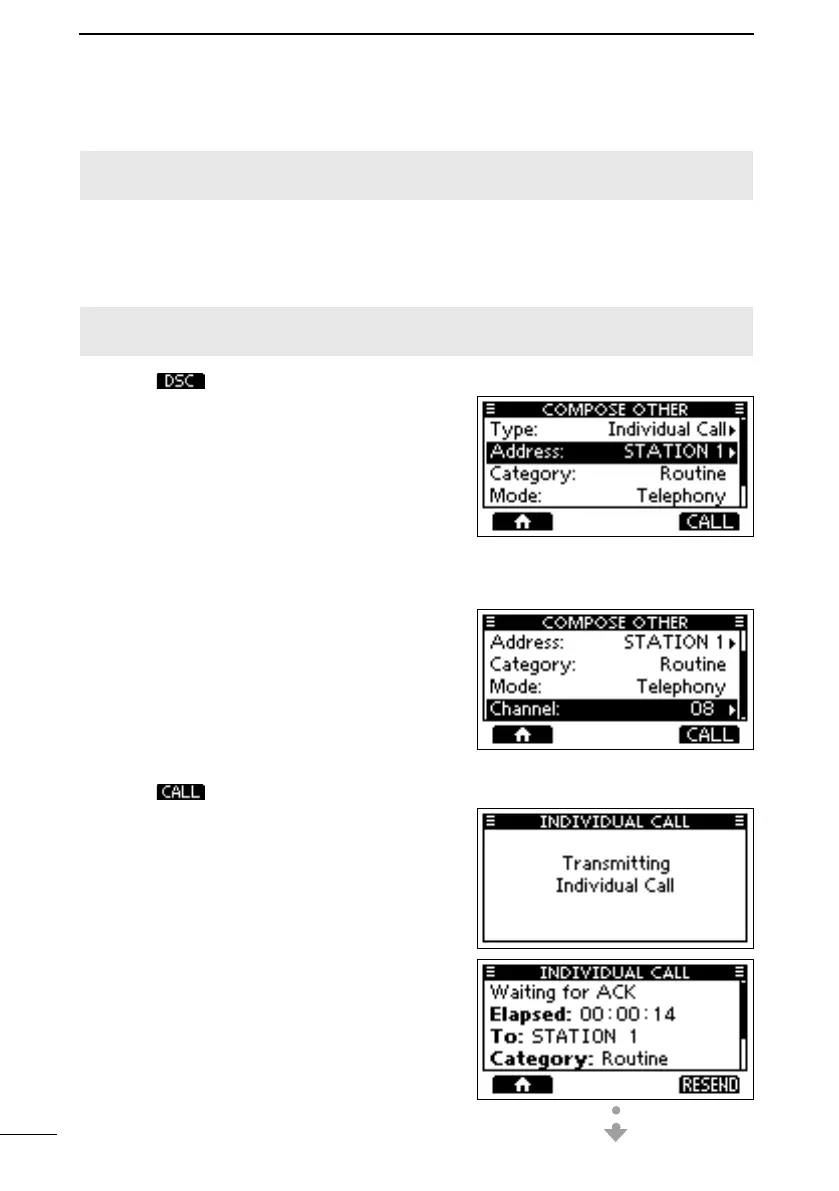 DSC

COMPOSE OTHER
Type: Individual Call
Address: STATION 1
Category: Routine
Mode: Telephony
CALL

COMPOSE OTHER
Address: STATION 1
Category: Routine
Mode: Telephony
Channel: 08
CALL

CALL

INDIVIDUAL CALL
Transmitting
Individual Call

INDIVIDUAL CALL
Waiting for ACK
Elapsed: 00:00:14
To: STATION 1
Category: Routine
RESEND